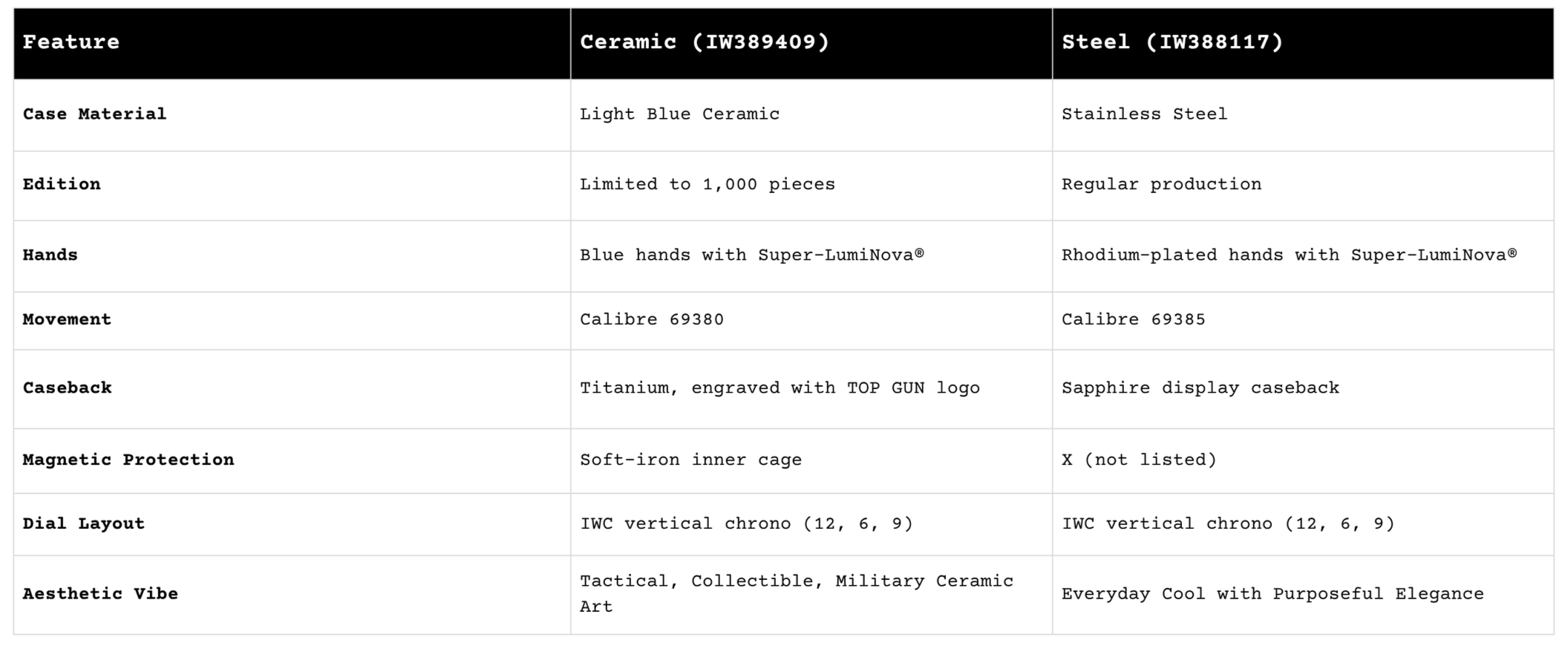 | Feature | Ceramic (IW389409) | Steel (IW388117) |
|---|---|---|
| Case Material | Light Blue Ceramic | Stainless Steel |
| Edition | Limited to 1,000 pieces | Regular production |
| Hands | Blue hands with Super-LumiNova® | Rhodium-plated hands with Super-LumiNova® |
| Movement | Calibre 69380 | Calibre 69385 |
| Caseback | Titanium, engraved with TOP GUN logo | Sapphire display caseback |
| Magnetic Protection | Soft-iron inner cage | X (not listed) |
| Dial Layout | IWC vertical chrono (12, 6, 9) | IWC vertical chrono (12, 6, 9) |
| Aesthetic Vibe | Tactical, Collectible, Military Ceramic Art | Everyday Cool with Purposeful Elegance |